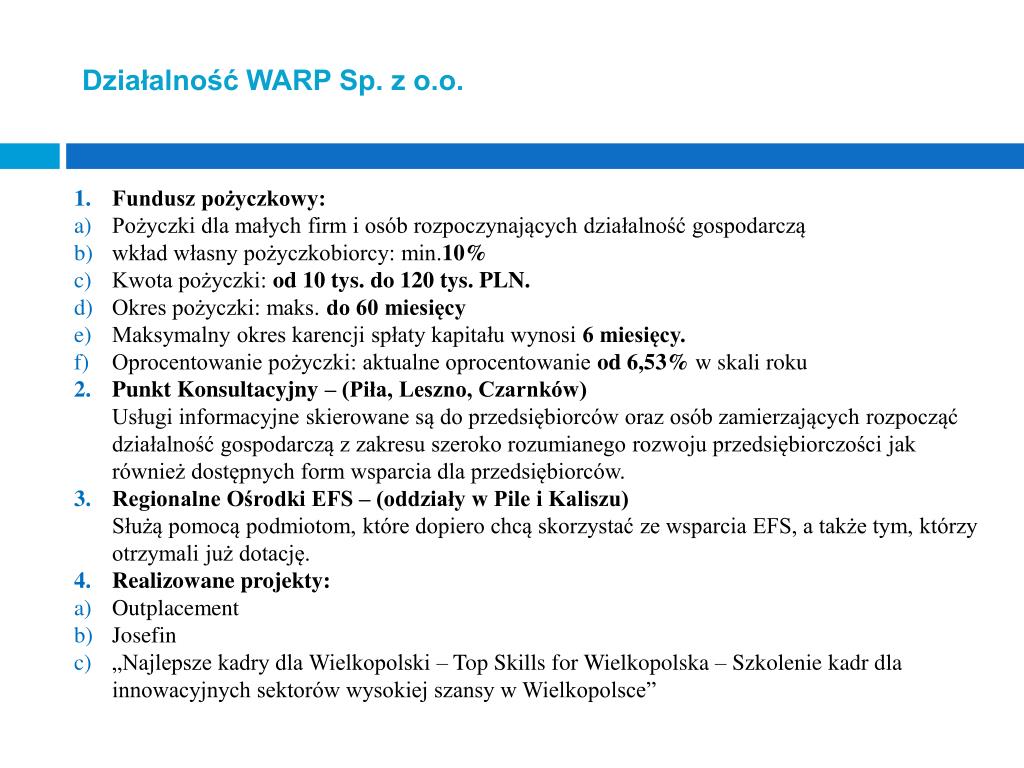 Działalność WARP Sp. z o.o.

1. Fundusz pożyczkowy:
a) Pożyczki dla małych firm i osób rozpoczynających działalność gospodarczą
b) wkład własny pożyczkobiorcy: min.10%
c) Kwota pożyczki: od 10 tys. do 120 tys. PLN.
d) Okres pożyczki: maks. do 60 miesięcy
e) Maksymalny okres karencji spłaty kapitału wynosi 6 miesięcy.
f) Oprocentowanie pożyczki: aktualne oprocentowanie od 6,53% w skali roku
2. Punkt Konsultacyjny – (Piła, Leszno, Czarnków)
Usługi informacyjne skierowane są do przedsiębiorców oraz osób zamierzających rozpocząć działalność gospodarczą z zakresu szeroko rozumianego rozwoju przedsiębiorczości jak również dostępnych form wsparcia dla przedsiębiorców.
3. Regionalne Ośrodki EFS – (oddziały w Pile i Kaliszu)
Służą pomocą podmiotom, które dopiero chcą skorzystać ze wsparcia EFS, a także tym, którzy otrzymali już dotację.
4. Realizowane projekty:
a) Outplacement
b) Josefin
c) „Najlepsze kadry dla Wielkopolski – Top Skills for Wielkopolska – Szkolenie kadr dla innowacyjnych sektorów wysokiej szansy w Wielkopolsce”